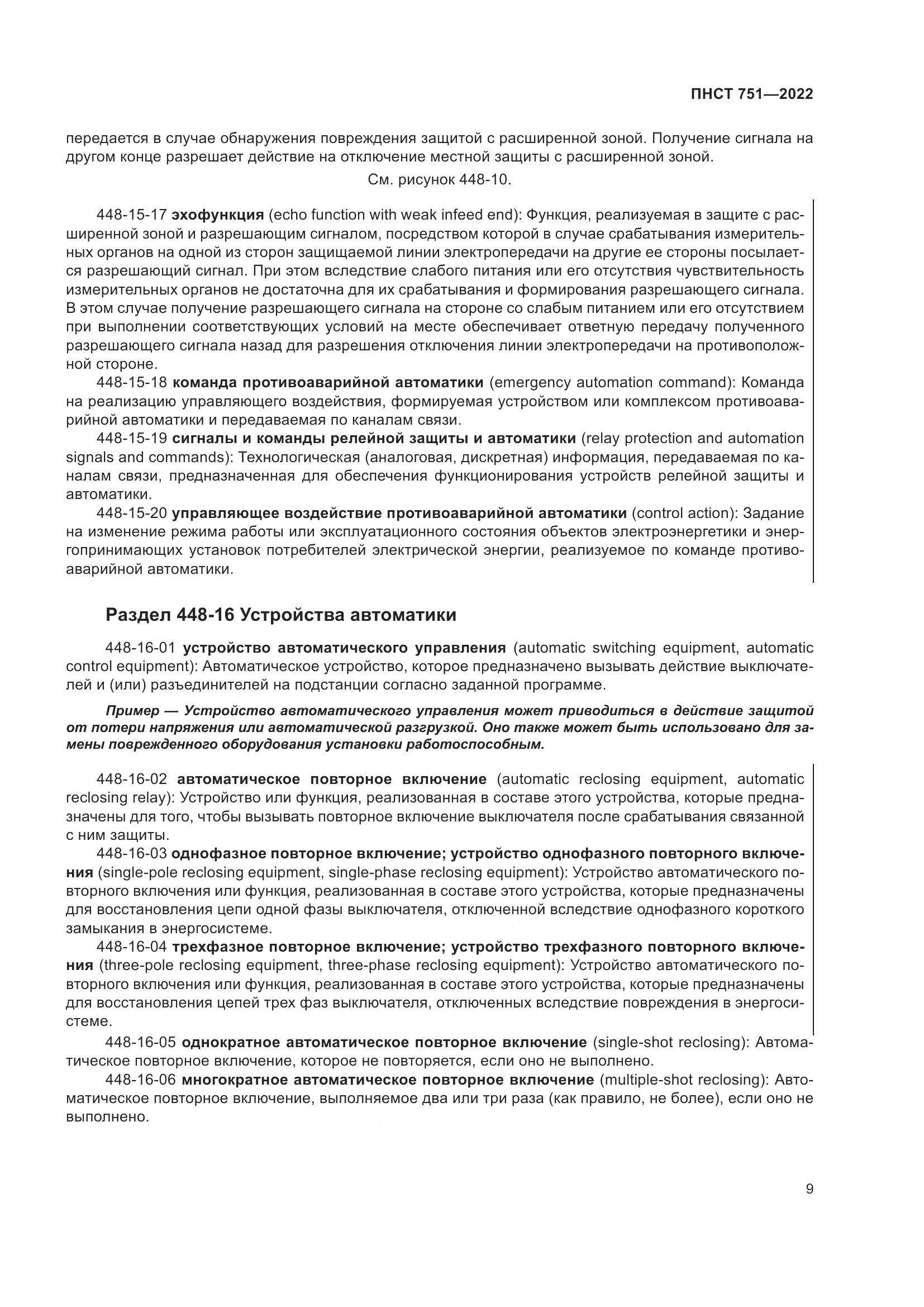 ПНСТ 751—2022

передается в случае обнаружения повреждения защитой с расширенной зоной. Получение сигнала на другом конце разрешает действие на отключение местной защиты с расширенной зоной.

См. рисунок 448-10.

448-15-17 эхофункция (echo function with weak infeed end): Функция, реализуемая в защите с расширенной зоной и разрешающим сигналом, посредством которой в случае срабатывания измерительных органов на одной из сторон защищаемой линии электропередачи на другие ее стороны посылается разрешающий сигнал. При этом вследствие слабого питания или его отсутствия чувствительность измерительных органов не достаточна для их срабатывания и формирования разрешающего сигнала. В этом случае получение разрешающего сигнала на стороне со слабым питанием или его отсутствием при выполнении соответствующих условий на месте обеспечивает ответную передачу полученного разрешающего сигнала назад для разрешения отключения линии электропередачи на противоположной стороне.

448-15-18 команда противоаварийной автоматики (emergency automation command): Команда на реализацию управляющего воздействия, формируемая устройством или комплексом противоаварийной автоматики и передаваемая по каналам связи.

448-15-19 сигналы и команды релейной защиты и автоматики (relay protection and automation signals and commands): Технологическая (аналоговая, дискретная) информация, передаваемая по каналам связи, предназначенная для обеспечения функционирования устройств релейной защиты и автоматики.

448-15-20 управляющее воздействие противоаварийной автоматики (control action): Задание на изменение режима работы или эксплуатационного состояния объектов электроэнергетики и энергопринимающих установок потребителей электрической энергии, реализуемое по команде противоаварийной автоматики.

Раздел 448-16 Устройства автоматики

448-16-01 устройство автоматического управления (automatic switching equipment, automatic control equipment): Автоматическое устройство, которое предназначено вызывать действие выключателей и (или) разъединителей на подстанции согласно заданной программе.

Пример — Устройство автоматического управления может приводиться в действие защитой от потери напряжения или автоматической разгрузкой. Оно также может быть использовано для замены поврежденного оборудования установки работоспособным.

448-16-02 автоматическое повторное включение (automatic reclosing equipment, automatic reclosing relay): Устройство или функция, реализованная в составе этого устройства, которые предназначены для того, чтобы вызывать повторное включение выключателя после срабатывания связанной с ним защиты.

448-16-03 однофазное повторное включение; устройство однофазного повторного включения (single-pole reclosing equipment, single-phase reclosing equipment): Устройство автоматического повторного включения или функция, реализованная в составе этого устройства, которые предназначены для восстановления цепи одной фазы выключателя, отключенной вследствие однофазного короткого замыкания в энергосистеме.

448-16-04 трехфазное повторное включение; устройство трехфазного повторного включения (three-pole reclosing equipment, three-phase reclosing equipment): Устройство автоматического повторного включения или функция, реализованная в составе этого устройства, которые предназначены для восстановления цепей трех фаз выключателя, отключенных вследствие повреждения в энергосистеме.

448-16-05 однократное автоматическое повторное включение (single-shot reclosing): Автоматическое повторное включение, которое не повторяется, если оно не выполнено.

448-16-06 многократное автоматическое повторное включение (multiple-shot reclosing): Автоматическое повторное включение, выполняемое два или три раза (как правило, не более), если оно не выполнено.

9